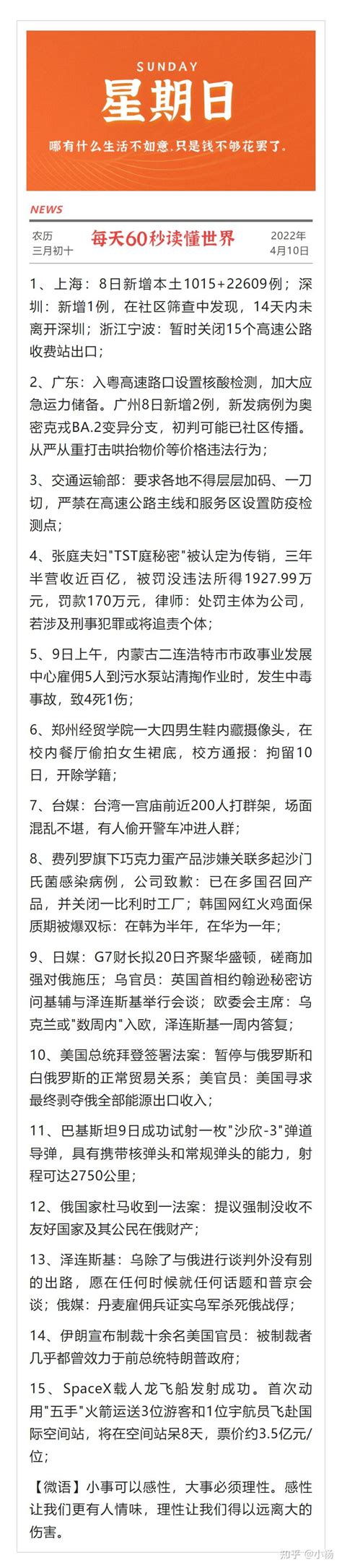 SUNDAY
星期日
哪有什么生活不如意，只是钱不够花罢了。

NEWS

农历
三月初十

每天60秒读懂世界

2022年
4月10日

1、上海：8日新增本土1015+22609例；深圳：新增1例，在社区筛查中发现，14天内未离开深圳；浙江宁波：暂时关闭15个高速公路收费站出口；

2、广东：入粤高速路口设置核酸检测，加大应急运力储备。广州8日新增2例，新发病例为奥密克戎BA.2变异分支，初判可能已社区传播。从严从重打击哄抬物价等价格违法行为；

3、交通运输部：要求各地不得层层加码、一刀切，严禁在高速公路主线和服务区设置防疫检测点；

4、张庭夫妇"TST庭秘密"被认定为传销，三年半营收近百亿，被罚没违法所得1927.99万元，罚款170万元，律师：处罚主体为公司，若涉及刑事犯罪或将追责个体；

5、9日上午，内蒙古二连浩特市市政事业发展中心雇佣5人到污水泵站清掏作业时，发生中毒事故，致4死1伤；

6、郑州经贸学院一大四男生鞋内藏摄像头，在校内餐厅偷拍女生裙底，校方通报：拘留10日，开除学籍；

7、台媒：台湾一宫庙前近200人打群架，场面混乱不堪，有人偷开警车冲进人群；

8、费列罗旗下巧克力蛋产品涉嫌关联多起沙门氏菌感染病例，公司致歉：已在多国召回产品，并关闭一比利时工厂；韩国网红火鸡面保质期被爆双标：在韩为半年，在华为一年；

9、日媒：G7财长拟20日齐聚华盛顿，磋商加强对俄施压；乌官员：英国首相约翰逊秘密访问基辅与泽连斯基举行会谈；欧委会主席：乌克兰或"数周内"入欧，泽连斯基一周内答复；

10、美国总统拜登签署法案：暂停与俄罗斯和白俄罗斯的正常贸易关系；美官员：美国寻求最终剥夺俄全部能源出口收入；

11、巴基斯坦9日成功试射一枚"沙欣-3"弹道导弹，具有携带核弹头和常规弹头的能力，射程可达2750公里；

12、俄国家杜马收到一法案：提议强制没收不友好国家及其公民在俄财产；

13、泽连斯基：乌除了与俄进行谈判外没有别的出路，愿在任何时候就任何话题和普京会谈；俄媒：丹麦雇佣兵证实乌军杀死俄战俘；

14、伊朗宣布制裁十余名美国官员：被制裁者几乎都曾效力于前总统特朗普政府；

15、SpaceX载人龙飞船发射成功。首次动用"五手"火箭运送3位游客和1位宇航员飞赴国际空间站，将在空间站呆8天，票价约3.5亿元/位；

【微语】小事可以感性，大事必须理性。感性让我们更有人情味，理性让我们得以远离大的伤害。

知乎 @小杨